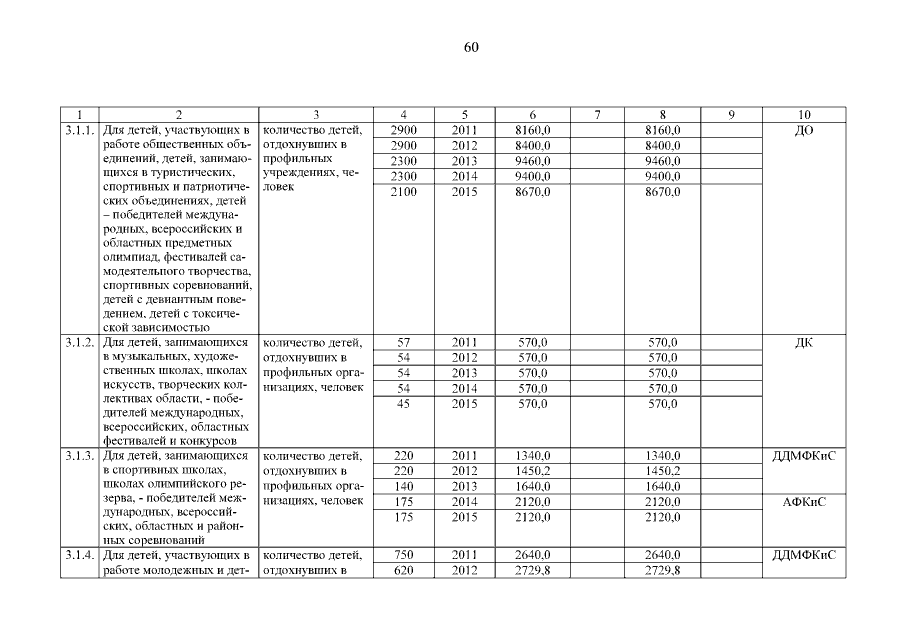 60

| 1 | 2 | 3 | 4 | 5 | 6 | 7 | 8 | 9 | 10 |
|---|---|---|---|---|---|---|---|---|---|
| 3.1.1. | Для детей, участвующих в работе общественных объединений, детей, занимающихся в туристических, спортивных и патриотических объединениях, детей – победителей международных, всероссийских и областных предметных олимпиад, фестивалей самодеятельного творчества, спортивных соревнований, детей с девиантным поведением, детей с токсической зависимостью | количество детей, отдохнувших в профильных учреждениях, человек | 2900 | 2011 | 8160,0 | | 8160,0 | | ДО |
| | | | 2900 | 2012 | 8400,0 | | 8400,0 | | |
| | | | 2300 | 2013 | 9460,0 | | 9460,0 | | |
| | | | 2300 | 2014 | 9400,0 | | 9400,0 | | |
| | | | 2100 | 2015 | 8670,0 | | 8670,0 | | |
| 3.1.2. | Для детей, занимающихся в музыкальных, художественных школах, школах искусств, творческих коллективах области, - победителей международных, всероссийских, областных фестивалей и конкурсов | количество детей, отдохнувших в профильных организациях, человек | 57 | 2011 | 570,0 | | 570,0 | | ДК |
| | | | 54 | 2012 | 570,0 | | 570,0 | | |
| | | | 54 | 2013 | 570,0 | | 570,0 | | |
| | | | 54 | 2014 | 570,0 | | 570,0 | | |
| | | | 45 | 2015 | 570,0 | | 570,0 | | |
| 3.1.3. | Для детей, занимающихся в спортивных школах, школах олимпийского резерва, - победителей международных, всероссийских, областных и районных соревнований | количество детей, отдохнувших в профильных организациях, человек | 220 | 2011 | 1340,0 | | 1340,0 | | ДДМФКиС |
| | | | 220 | 2012 | 1450,2 | | 1450,2 | | |
| | | | 140 | 2013 | 1640,0 | | 1640,0 | | |
| | | | 175 | 2014 | 2120,0 | | 2120,0 | | АФКиС |
| | | | 175 | 2015 | 2120,0 | | 2120,0 | | |
| 3.1.4. | Для детей, участвующих в работе молодежных и дет- | количество детей, отдохнувших в | 750 | 2011 | 2640,0 | | 2640,0 | | ДДМФКиС |
| | | | 620 | 2012 | 2729,8 | | 2729,8 | | |